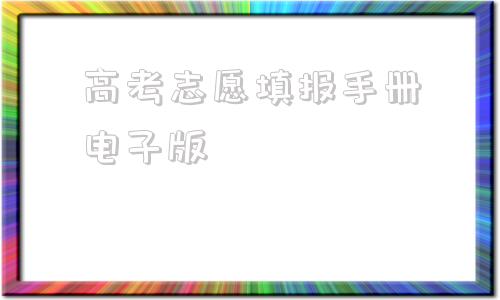 高考志愿填报手册电子版